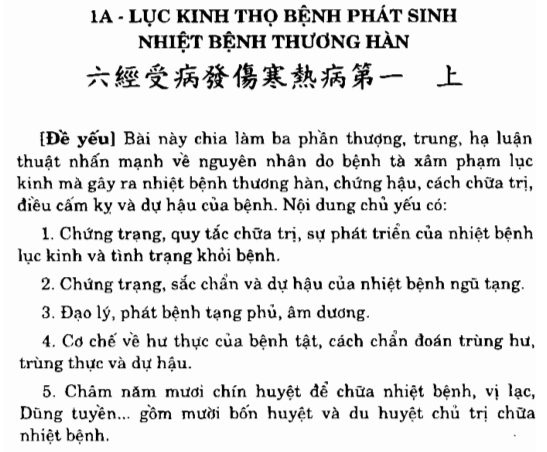 1A - LỤC KINH THỌ BỆNH PHÁT SINH NHIỆT BỆNH THƯƠNG HÀN

六經受病發傷寒熱病第一　上

[Đề yếu] Bài này chia làm ba phần thượng, trung, hạ luận thuật nhấn mạnh về nguyên nhân do bệnh tà xâm phạm lục kinh mà gây ra nhiệt bệnh thương hàn, chứng hậu, cách chữa trị, điều cấm kỵ và dự hậu của bệnh. Nội dung chủ yếu có:

1. Chứng trạng, quy tắc chữa trị, sự phát triển của nhiệt bệnh lục kinh và tình trạng khỏi bệnh.

2. Chứng trạng, sắc chẩn và dự hậu của nhiệt bệnh ngũ tạng.

3. Đạo lý, phát bệnh tạng phủ, âm dương.

4. Cơ chế về hư thực của bệnh tật, cách chẩn đoán trùng hư, trùng thực và dự hậu.

5. Châm năm mươi chín huyệt để chữa nhiệt bệnh, vị lạc, Dũng tuyền... gồm mười bốn huyệt và du huyệt chủ trị chữa nhiệt bệnh.